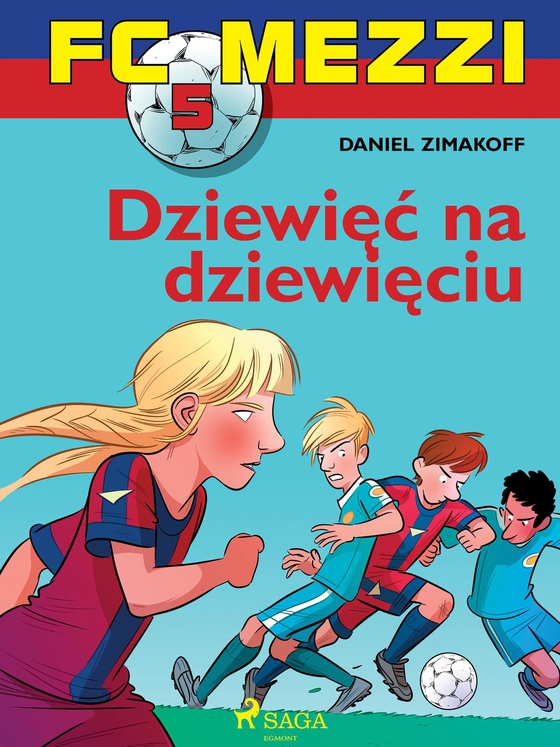 FC MEZZI
5
DANIEL ZIMAKOFF
Dziewięć na dziewięciu
SAGA
EGMONT